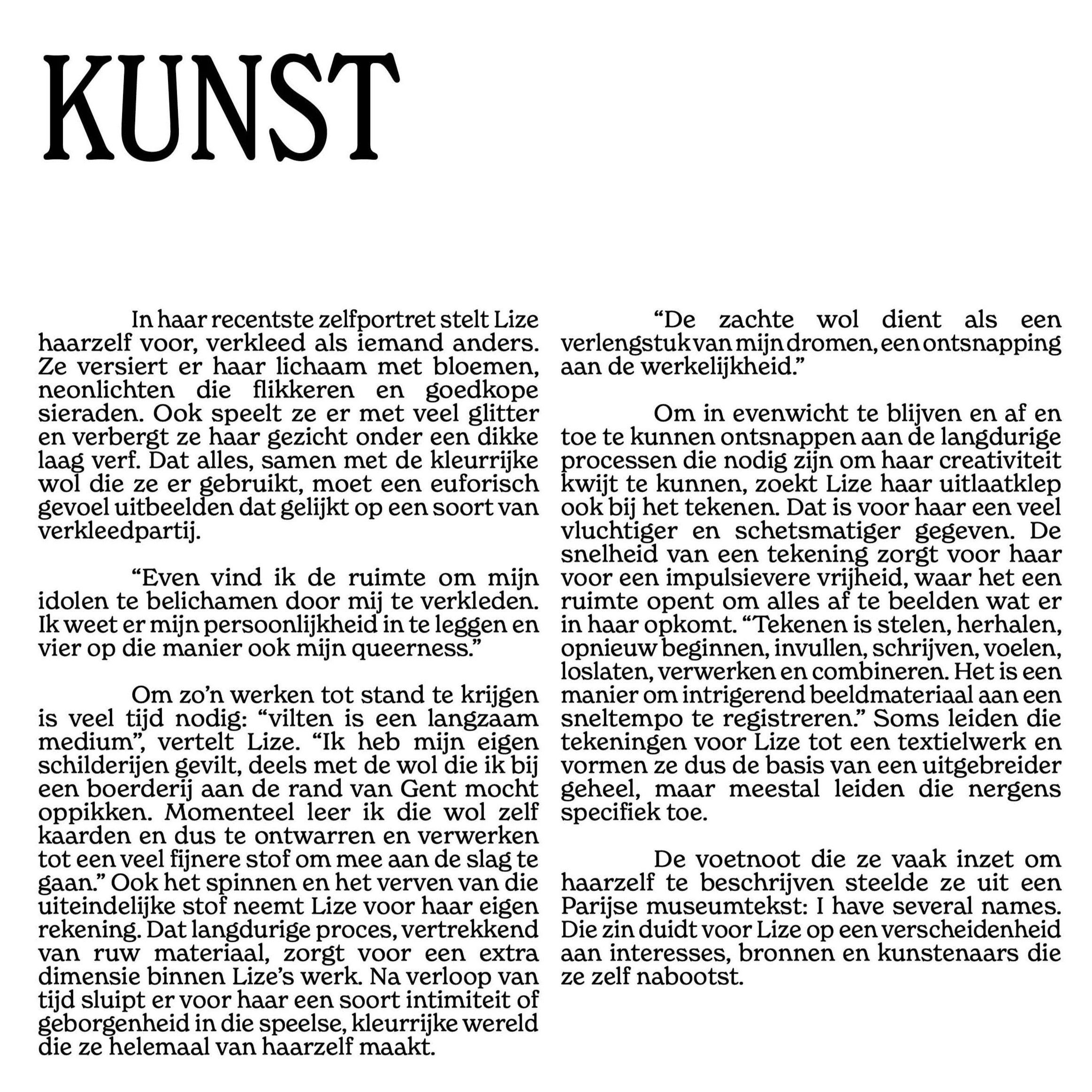 KUNST

In haar recentste zelfportret stelt Lize haarzelf voor, verkleed als iemand anders. Ze versiert er haar lichaam met bloemen, neonlichten die flikkeren en goedkope sieraden. Ook speelt ze er met veel glitter en verbergt ze haar gezicht onder een dikke laag verf. Dat alles, samen met de kleurrijke wol die ze er gebruikt, moet een euforisch gevoel uitbeelden dat gelijkt op een soort van verkleedpartij.

“Even vind ik de ruimte om mijn idolen te belichamen door mij te verkleden. Ik weet er mijn persoonlijkheid in te leggen en vier op die manier ook mijn queerness.”

Om zo’n werken tot stand te krijgen is veel tijd nodig: “vilten is een langzaam medium”, vertelt Lize. “Ik heb mijn eigen schilderijen gevilt, deels met de wol die ik bij een boerderij aan de rand van Gent mocht oppikken. Momenteel leer ik die wol zelf kaarden en dus te ontwarren en verwerken tot een veel fijnere stof om mee aan de slag te gaan.” Ook het spinnen en het verven van die uiteindelijke stof neemt Lize voor haar eigen rekening. Dat langdurige proces, vertrekkend van ruw materiaal, zorgt voor een extra dimensie binnen Lize’s werk. Na verloop van tijd sluipt er voor haar een soort intimiteit of geborgenheid in die speelse, kleurrijke wereld die ze helemaal van haarzelf maakt.

“De zachte wol dient als een verlengstuk van mijn dromen, een ontsnapping aan de werkelijkheid.”

Om in evenwicht te blijven en af en toe te kunnen ontsnappen aan de langdurige processen die nodig zijn om haar creativiteit kwijt te kunnen, zoekt Lize haar uitlaatklep ook bij het tekenen. Dat is voor haar een veel vluchtiger en schetsmatiger gegeven. De snelheid van een tekening zorgt voor haar voor een impulsievere vrijheid, waar het een ruimte opent om alles af te beelden wat er in haar opkomt. “Tekenen is stelen, herhalen, opnieuw beginnen, invullen, schrijven, voelen, loslaten, verwerken en combineren. Het is een manier om intrigerend beeldmateriaal aan een sneltempo te registreren.” Soms leiden die tekeningen voor Lize tot een textielwerk en vormen ze dus de basis van een uitgebreider geheel, maar meestal leiden die nergens specifiek toe.

De voetnoot die ze vaak inzet om haarzelf te beschrijven steelde ze uit een Parijse museumtekst: I have several names. Die zin duidt voor Lize op een verscheidenheid aan interesses, bronnen en kunstenaars die ze zelf nabootst.